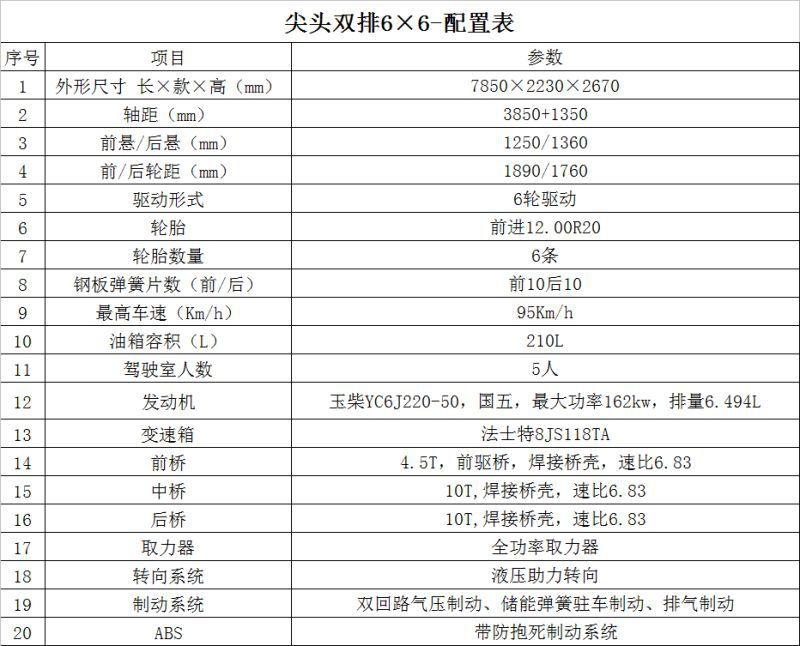 尖头双排6×6-配置表

| 序号 | 项目 | 参数 |
|---|---|---|
| 1 | 外形尺寸 长×款×高（mm） | 7850×2230×2670 |
| 2 | 轴距（mm） | 3850+1350 |
| 3 | 前悬/后悬（mm） | 1250/1360 |
| 4 | 前/后轮距（mm） | 1890/1760 |
| 5 | 驱动形式 | 6轮驱动 |
| 6 | 轮胎 | 前进12.00R20 |
| 7 | 轮胎数量 | 6条 |
| 8 | 钢板弹簧片数（前/后） | 前10后10 |
| 9 | 最高车速（Km/h） | 95Km/h |
| 10 | 油箱容积（L） | 210L |
| 11 | 驾驶室人数 | 5人 |
| 12 | 发动机 | 玉柴YC6J220-50，国五，最大功率162kw，排量6.494L |
| 13 | 变速箱 | 法士特8JS118TA |
| 14 | 前桥 | 4.5T，前驱桥，焊接桥壳，速比6.83 |
| 15 | 中桥 | 10T,焊接桥壳，速比6.83 |
| 16 | 后桥 | 10T,焊接桥壳，速比6.83 |
| 17 | 取力器 | 全功率取力器 |
| 18 | 转向系统 | 液压助力转向 |
| 19 | 制动系统 | 双回路气压制动、储能弹簧驻车制动、排气制动 |
| 20 | ABS | 带防抱死制动系统 |